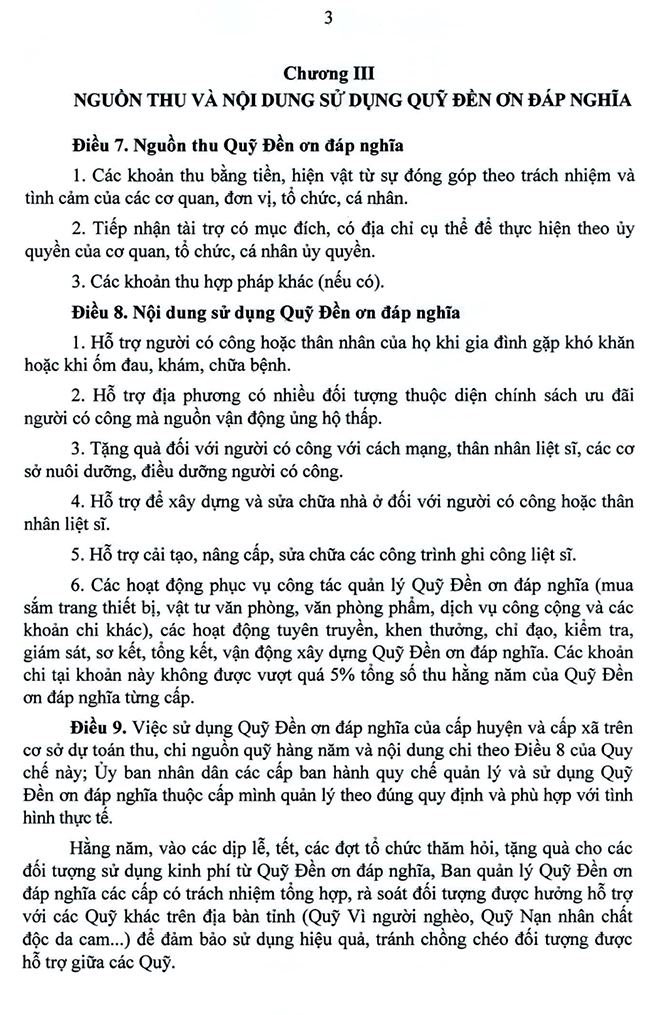 3

Chương III
NGUỒN THU VÀ NỘI DUNG SỬ DỤNG QUỸ ĐỀN ƠN ĐÁP NGHĨA

Điều 7. Nguồn thu Quỹ Đền ơn đáp nghĩa

1. Các khoản thu bằng tiền, hiện vật từ sự đóng góp theo trách nhiệm và tình cảm của các cơ quan, đơn vị, tổ chức, cá nhân.

2. Tiếp nhận tài trợ có mục đích, có địa chỉ cụ thể để thực hiện theo ủy quyền của cơ quan, tổ chức, cá nhân ủy quyền.

3. Các khoản thu hợp pháp khác (nếu có).

Điều 8. Nội dung sử dụng Quỹ Đền ơn đáp nghĩa

1. Hỗ trợ người có công hoặc thân nhân của họ khi gia đình gặp khó khăn hoặc khi ốm đau, khám, chữa bệnh.

2. Hỗ trợ địa phương có nhiều đối tượng thuộc diện chính sách ưu đãi người có công mà nguồn vận động ủng hộ thấp.

3. Tặng quà đối với người có công với cách mạng, thân nhân liệt sĩ, các cơ sở nuôi dưỡng, điều dưỡng người có công.

4. Hỗ trợ để xây dựng và sửa chữa nhà ở đối với người có công hoặc thân nhân liệt sĩ.

5. Hỗ trợ cải tạo, nâng cấp, sửa chữa các công trình ghi công liệt sĩ.

6. Các hoạt động phục vụ công tác quản lý Quỹ Đền ơn đáp nghĩa (mua sắm trang thiết bị, vật tư văn phòng, văn phòng phẩm, dịch vụ công cộng và các khoản chi khác), các hoạt động tuyên truyền, khen thưởng, chỉ đạo, kiểm tra, giám sát, sơ kết, tổng kết, vận động xây dựng Quỹ Đền ơn đáp nghĩa. Các khoản chi tại khoản này không được vượt quá 5% tổng số thu hằng năm của Quỹ Đền ơn đáp nghĩa từng cấp.

Điều 9. Việc sử dụng Quỹ Đền ơn đáp nghĩa của cấp huyện và cấp xã trên cơ sở dự toán thu, chi nguồn quỹ hàng năm và nội dung chi theo Điều 8 của Quy chế này; Ủy ban nhân dân các cấp ban hành quy chế quản lý và sử dụng Quỹ Đền ơn đáp nghĩa thuộc cấp mình quản lý theo đúng quy định và phù hợp với tình hình thực tế.

Hằng năm, vào các dịp lễ, tết, các đợt tổ chức thăm hỏi, tặng quà cho các đối tượng sử dụng kinh phí từ Quỹ Đền ơn đáp nghĩa, Ban quản lý Quỹ Đền ơn đáp nghĩa các cấp có trách nhiệm tổng hợp, rà soát đối tượng được hưởng hỗ trợ với các Quỹ khác trên địa bàn tỉnh (Quỹ Vì người nghèo, Quỹ Nạn nhân chất độc da cam...) để đảm bảo sử dụng hiệu quả, tránh chồng chéo đối tượng được hỗ trợ giữa các Quỹ.